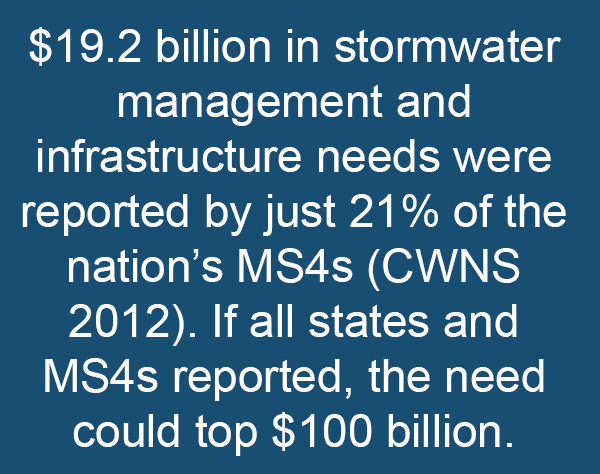 $19.2 billion in stormwater management and infrastructure needs were reported by just 21% of the nation's MS4s (CWNS 2012). If all states and MS4s reported, the need could top $100 billion.